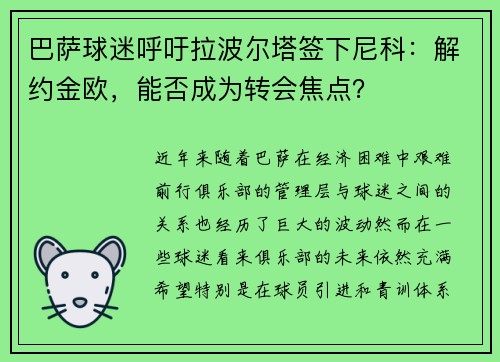 巴萨球迷呼吁拉波尔塔签下尼科：解约金欧，能否成为转会焦点？

近年来随着巴萨在经济困难中艰难前行俱乐部的管理层与球迷之间的关系也经历了巨大的波动然而在一些球迷看来俱乐部的未来依然充满希望特别是在球员引进和青训体系